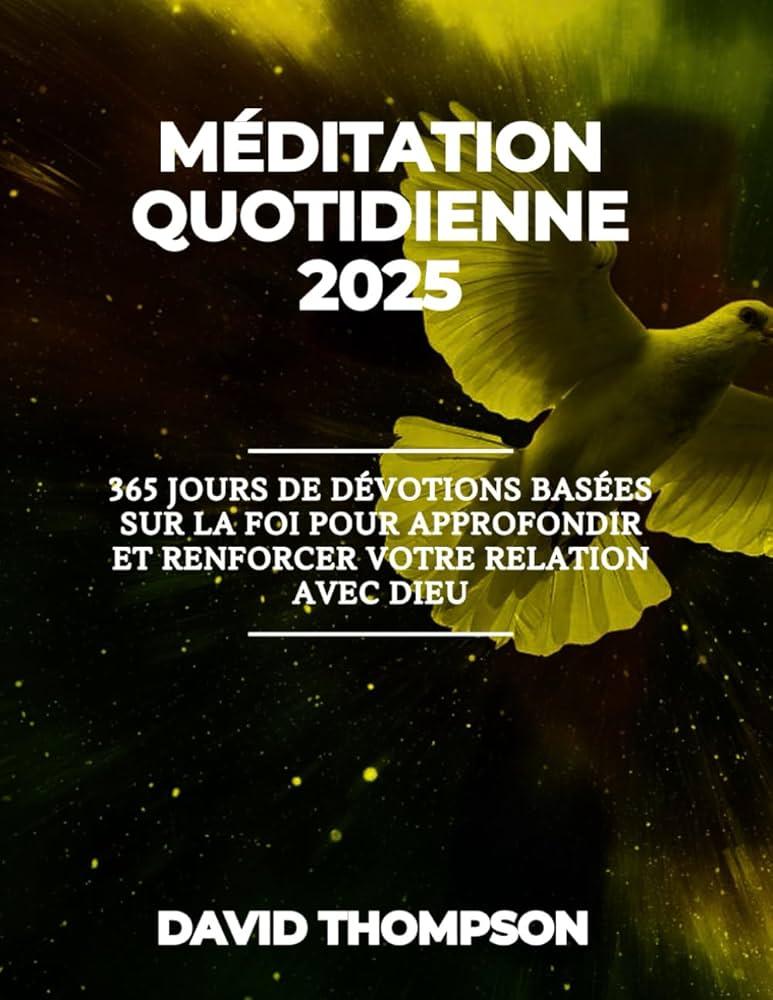 MÉDITATION QUOTIDIENNE 2025

365 JOURS DE DÉVOTIONS BASÉES SUR LA FOI POUR APPROFONDIR ET RENFORCER VOTRE RELATION AVEC DIEU

DAVID THOMPSON